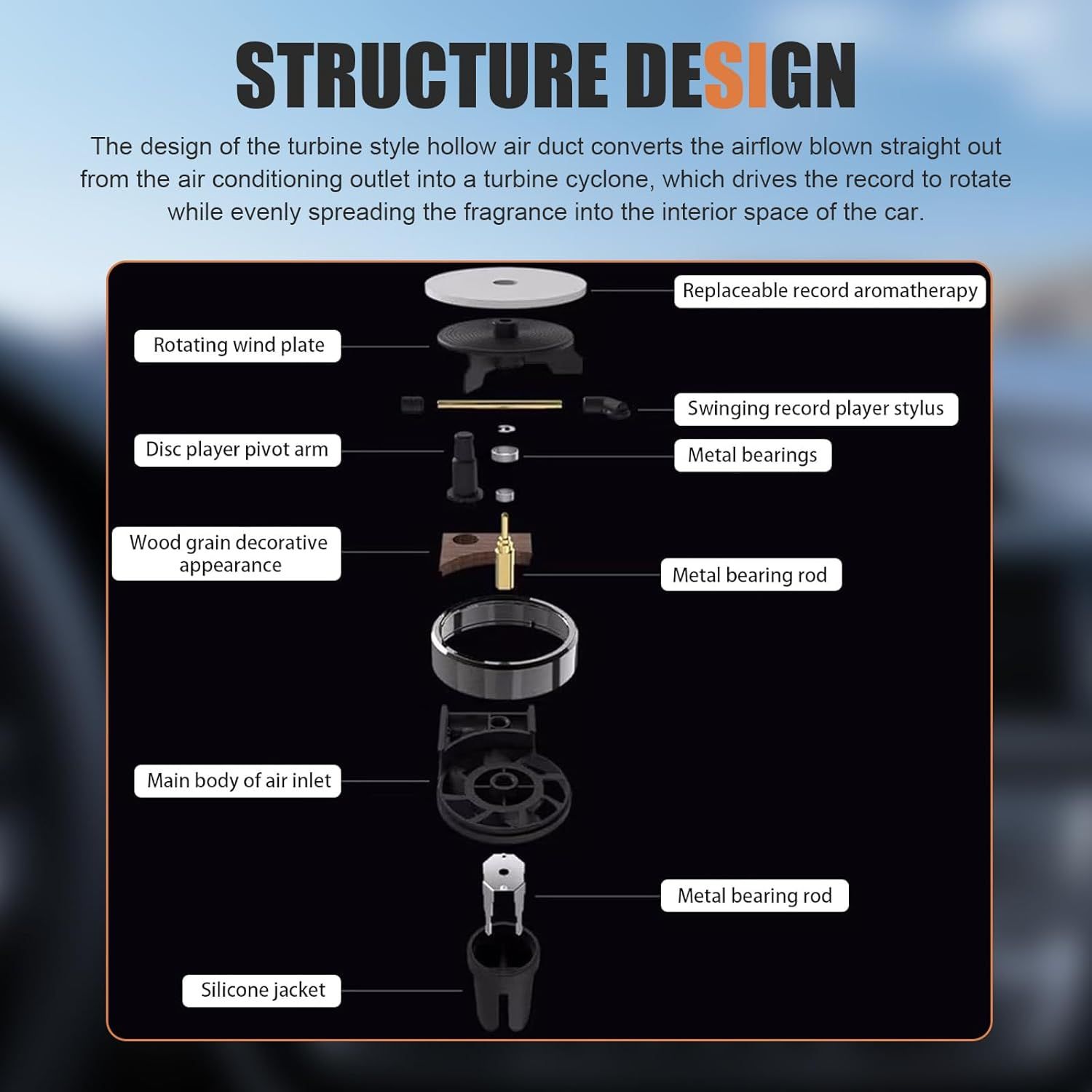 STRUCTURE DESIGN

The design of the turbine style hollow air duct converts the airflow blown straight out from the air conditioning outlet into a turbine cyclone, which drives the record to rotate while evenly spreading the fragrance into the interior space of the car.

Replaceable record aromatherapy

Rotating wind plate

Swinging record player stylus

Disc player pivot arm

Metal bearings

Wood grain decorative appearance

Metal bearing rod

Main body of air inlet

Metal bearing rod

Silicone jacket